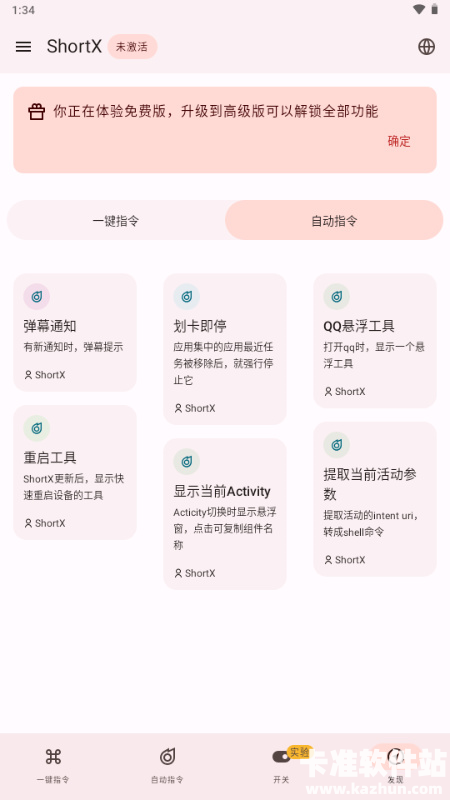 1:34

ShortX 未激活

你正在体验免费版，升级到高级版可以解锁全部功能

确定

一键指令

自动指令

弹幕通知
有新通知时，弹幕提示
ShortX

重启工具
ShortX更新后，显示快速重启设备的工具
ShortX

划卡即停
应用集中的应用最近任务被移除后，就强行停止它
ShortX

显示当前Activity
Acticity切换时显示悬浮窗，点击可复制组件名称
ShortX

QQ悬浮工具
打开qq时，显示一个悬浮工具
ShortX

提取当前活动参数
提取活动的intent uri，转成shell命令
ShortX

一键指令

自动指令

实验
开关

发现

卡准软件站
www.kazhun.com